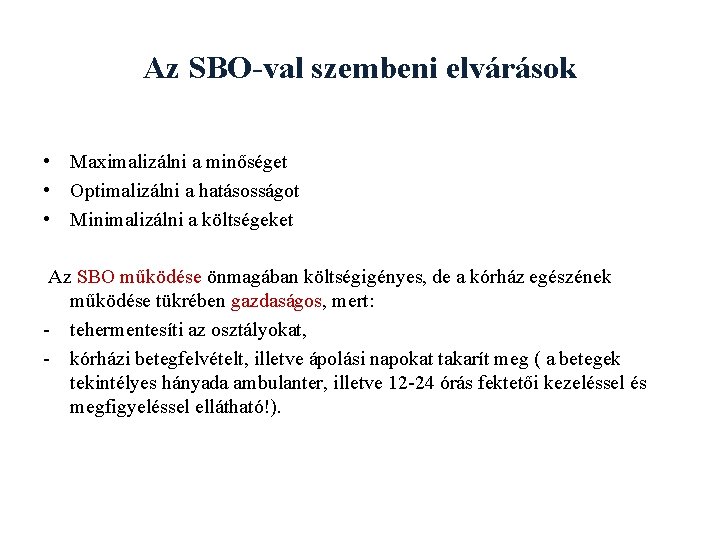 Az SBO-val szembeni elvárások

• Maximalizálni a minőséget
• Optimalizálni a hatásosságot
• Minimalizálni a költségeket

Az SBO működése önmagában költségigényes, de a kórház egészének működése tükrében gazdaságos, mert:
- tehermentesíti az osztályokat,
- kórházi betegfelvételt, illetve ápolási napokat takarít meg ( a betegek tekintélyes hányada ambulanter, illetve 12-24 órás fektetői kezeléssel és megfigyeléssel ellátható!).